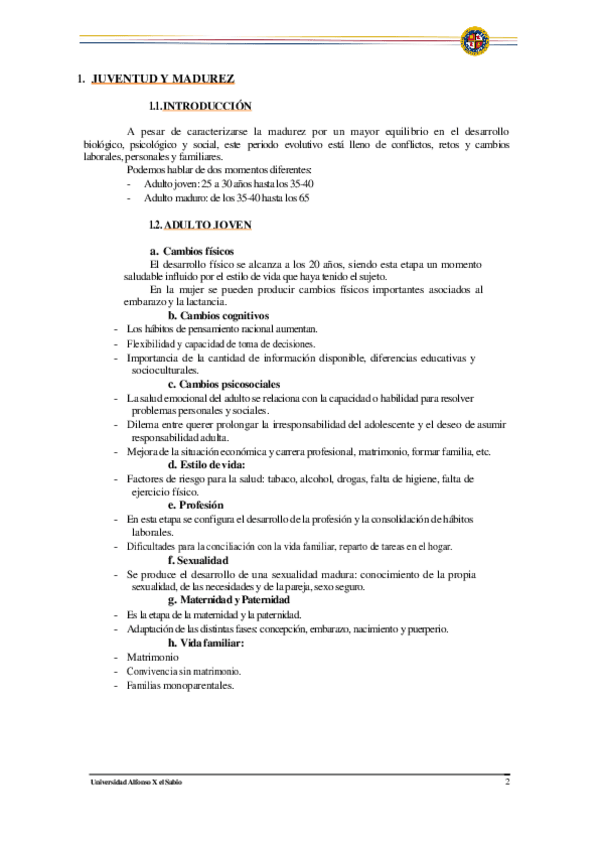 1. JUVENTUD Y MADUREZ

1.1. INTRODUCCIÓN

A pesar de caracterizarse la madurez por un mayor equilibrio en el desarrollo biológico, psicológico y social, este periodo evolutivo está lleno de conflictos, retos y cambios laborales, personales y familiares.

Podemos hablar de dos momentos diferentes:
- Adulto joven: 25 a 30 años hasta los 35-40
- Adulto maduro: de los 35-40 hasta los 65

1.2. ADULTO JOVEN

a. Cambios físicos

El desarrollo físico se alcanza a los 20 años, siendo esta etapa un momento saludable influido por el estilo de vida que haya tenido el sujeto.

En la mujer se pueden producir cambios físicos importantes asociados al embarazo y la lactancia.

b. Cambios cognitivos
- Los hábitos de pensamiento racional aumentan.
- Flexibilidad y capacidad de toma de decisiones.
- Importancia de la cantidad de información disponible, diferencias educativas y socioculturales.

c. Cambios psicosociales
- La salud emocional del adulto se relaciona con la capacidad o habilidad para resolver problemas personales y sociales.
- Dilema entre querer prolongar la irresponsabilidad del adolescente y el deseo de asumir responsabilidad adulta.
- Mejora de la situación económica y carrera profesional, matrimonio, formar familia, etc.

d. Estilo de vida:
- Factores de riesgo para la salud: tabaco, alcohol, drogas, falta de higiene, falta de ejercicio físico.

e. Profesión
- En esta etapa se configura el desarrollo de la profesión y la consolidación de hábitos laborales.
- Dificultades para la conciliación con la vida familiar, reparto de tareas en el hogar.

f. Sexualidad
- Se produce el desarrollo de una sexualidad madura: conocimiento de la propia sexualidad, de las necesidades y de la pareja, sexo seguro.

g. Maternidad y Paternidad
- Es la etapa de la maternidad y la paternidad.
- Adaptación de las distintas fases: concepción, embarazo, nacimiento y puerperio.

h. Vida familiar:
- Matrimonio
- Convivencia sin matrimonio.
- Familias monoparentales.

Universidad Alfonso X el Sabio 2